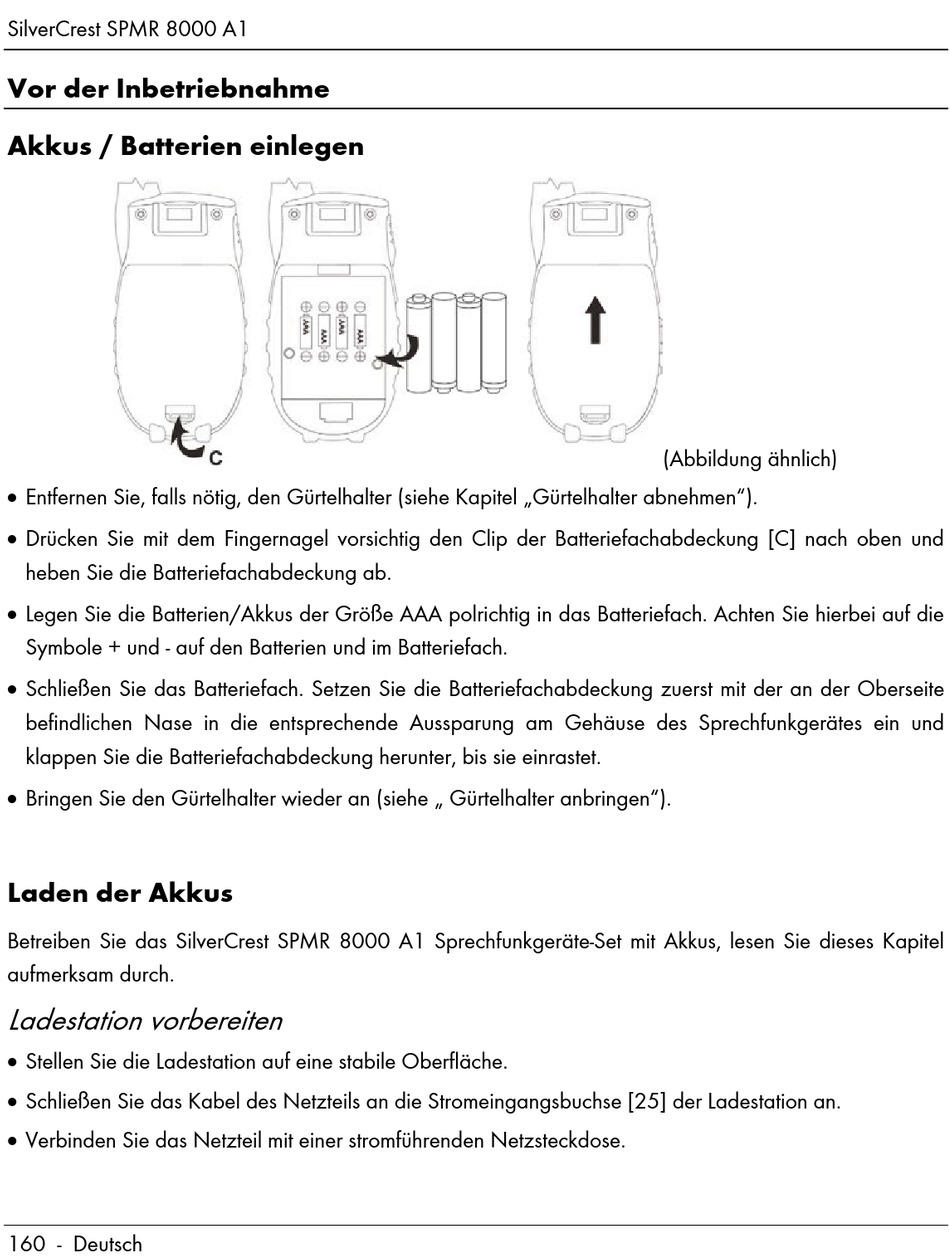 SilverCrest SPMR 8000 A1

Vor der Inbetriebnahme

Akkus / Batterien einlegen

AAA AAA AAA AAA

C

(Abbildung ähnlich)

• Entfernen Sie, falls nötig, den Gürtelhalter (siehe Kapitel „Gürtelhalter abnehmen“).

• Drücken Sie mit dem Fingernagel vorsichtig den Clip der Batteriefachabdeckung [C] nach oben und heben Sie die Batteriefachabdeckung ab.

• Legen Sie die Batterien/Akkus der Größe AAA polrichtig in das Batteriefach. Achten Sie hierbei auf die Symbole + und - auf den Batterien und im Batteriefach.

• Schließen Sie das Batteriefach. Setzen Sie die Batteriefachabdeckung zuerst mit der an der Oberseite befindlichen Nase in die entsprechende Aussparung am Gehäuse des Sprechfunkgerätes ein und klappen Sie die Batteriefachabdeckung herunter, bis sie einrastet.

• Bringen Sie den Gürtelhalter wieder an (siehe „ Gürtelhalter anbringen“).

Laden der Akkus

Betreiben Sie das SilverCrest SPMR 8000 A1 Sprechfunkgeräte-Set mit Akkus, lesen Sie dieses Kapitel aufmerksam durch.

Ladestation vorbereiten

• Stellen Sie die Ladestation auf eine stabile Oberfläche.

• Schließen Sie das Kabel des Netzteils an die Stromeingangsbuchse [25] der Ladestation an.

• Verbinden Sie das Netzteil mit einer stromführenden Netzsteckdose.

160 - Deutsch